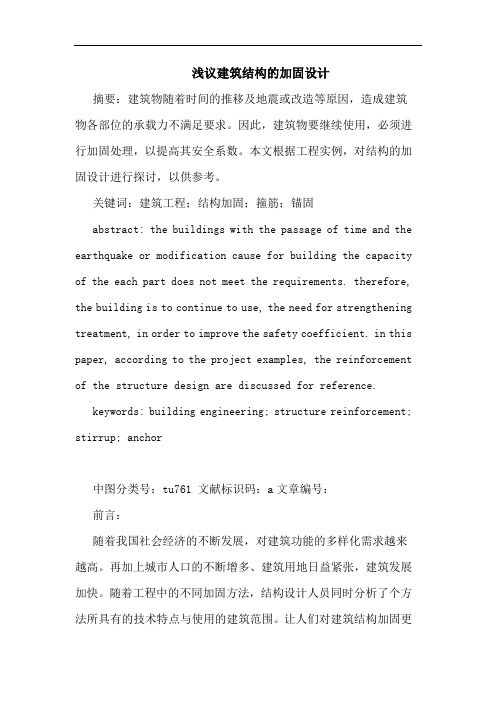 浅议建筑结构的加固设计

摘要：建筑物随着时间的推移及地震或改造等原因，造成建筑物各部位的承载力不满足要求。因此，建筑物要继续使用，必须进行加固处理，以提高其安全系数。本文根据工程实例，对结构的加固设计进行探讨，以供参考。

关键词：建筑工程；结构加固；箍筋；锚固

abstract: the buildings with the passage of time and the earthquake or modification cause for building the capacity of the each part does not meet the requirements. therefore, the building is to continue to use, the need for strengthening treatment, in order to improve the safety coefficient. in this paper, according to the project examples, the reinforcement of the structure design are discussed for reference.

keywords: building engineering; structure reinforcement; stirrup; anchor

中图分类号：tu761 文献标识码：a 文章编号：

前言：

随着我国社会经济的不断发展，对建筑功能的多样化需求越来越高。再加上城市人口的不断增多、建筑用地日益紧张，建筑发展加快。随着工程中的不同加固方法，结构设计人员同时分析了个方法所具有的技术特点与使用的建筑范围。让人们对建筑结构加固更